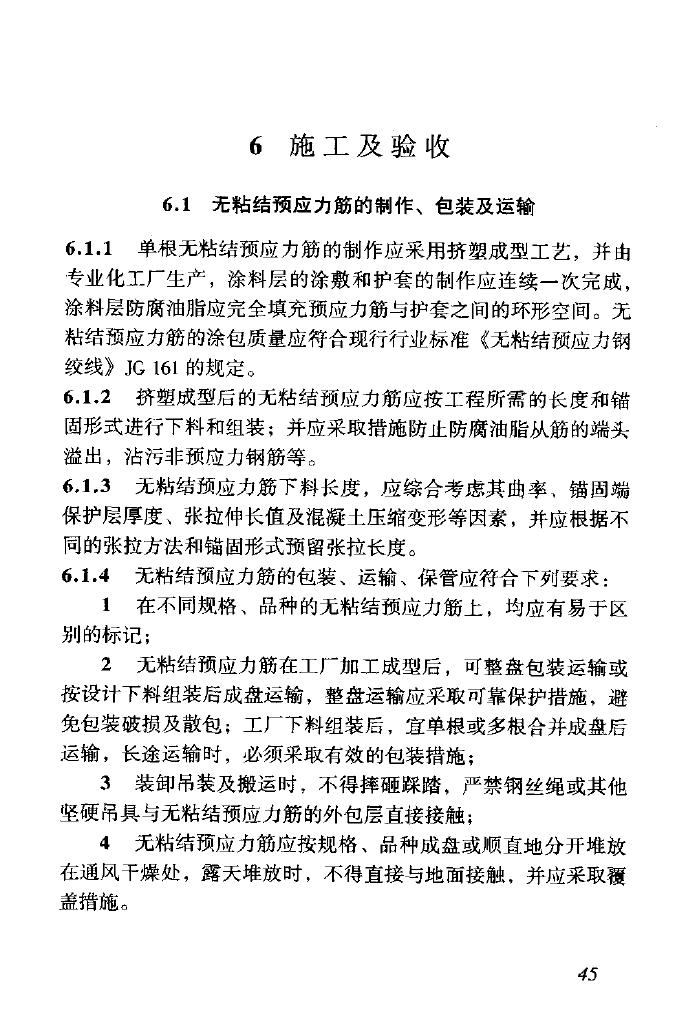 6 施工及验收

6.1 无粘结预应力筋的制作、包装及运输

6.1.1 单根无粘结预应力筋的制作应采用挤塑成型工艺，并由专业化工厂生产，涂料层的涂敷和护套的制作应连续一次完成，涂料层防腐油脂应完全填充预应力筋与护套之间的环形空间。无粘结预应力筋的涂包质量应符合现行行业标准《无粘结预应力钢绞线》JG 161 的规定。

6.1.2 挤塑成型后的无粘结预应力筋应按工程所需的长度和锚固形式进行下料和组装；并应采取措施防止防腐油脂从筋的端头溢出，沾污非预应力钢筋等。

6.1.3 无粘结预应力筋下料长度，应综合考虑其曲率、锚固端保护层厚度、张拉伸长值及混凝土压缩变形等因素，并应根据不同的张拉方法和锚固形式预留张拉长度。

6.1.4 无粘结预应力筋的包装、运输、保管应符合下列要求：

1 在不同规格、品种的无粘结预应力筋上，均应有易于区别的标记；

2 无粘结预应力筋在工厂加工成型后，可整盘包装运输或按设计下料组装后成盘运输，整盘运输应采取可靠保护措施，避免包装破损及散包；工厂下料组装后，宜单根或多根合并成盘后运输，长途运输时，必须采取有效的包装措施；

3 装卸吊装及搬运时，不得摔砸踩踏，严禁钢丝绳或其他坚硬吊具与无粘结预应力筋的外包层直接接触；

4 无粘结预应力筋应按规格、品种成盘或顺直地分开堆放在通风干燥处，露天堆放时，不得直接与地面接触，并应采取覆盖措施。

45